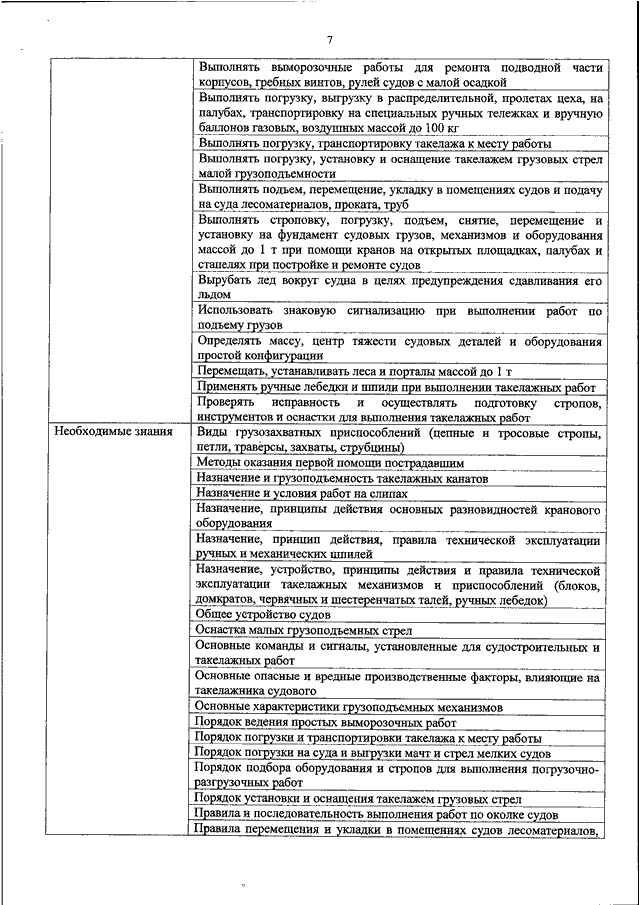 7

|  | Выполнять выморозочные работы для ремонта подводной части корпусов, гребных винтов, рулей судов с малой осадкой |
|---|---|
|  | Выполнять погрузку, выгрузку в распределительной, пролетах цеха, на палубах, транспортировку на специальных ручных тележках и вручную баллонов газовых, воздушных массой до 100 кг |
|  | Выполнять погрузку, транспортировку такелажа к месту работы |
|  | Выполнять погрузку, установку и оснащение такелажем грузовых стрел малой грузоподъемности |
|  | Выполнять подъем, перемещение, укладку в помещениях судов и подачу на суда лесоматериалов, проката, труб |
|  | Выполнять строповку, погрузку, подъем, снятие, перемещение и установку на фундамент судовых грузов, механизмов и оборудования массой до 1 т при помощи кранов на открытых площадках, палубах и стапелях при постройке и ремонте судов |
|  | Вырубать лед вокруг судна в целях предупреждения сдавливания его льдом |
|  | Использовать знаковую сигнализацию при выполнении работ по подъему грузов |
|  | Определять массу, центр тяжести судовых деталей и оборудования простой конфигурации |
|  | Перемещать, устанавливать леса и порталы массой до 1 т |
|  | Применять ручные лебедки и шпили при выполнении такелажных работ |
|  | Проверять исправность и осуществлять подготовку стропов, инструментов и оснастки для выполнения такелажных работ |
| Необходимые знания | Виды грузозахватных приспособлений (цепные и тросовые стропы, петли, траверсы, захваты, струбцины) |
|  | Методы оказания первой помощи пострадавшим |
|  | Назначение и грузоподъемность такелажных канатов |
|  | Назначение и условия работ на слипах |
|  | Назначение, принципы действия основных разновидностей кранового оборудования |
|  | Назначение, принцип действия, правила технической эксплуатации ручных и механических шпилей |
|  | Назначение, устройство, принципы действия и правила технической эксплуатации такелажных механизмов и приспособлений (блоков, домкратов, червячных и шестеренчатых талей, ручных лебедок) |
|  | Общее устройство судов |
|  | Оснастка малых грузоподъемных стрел |
|  | Основные команды и сигналы, установленные для судостроительных и такелажных работ |
|  | Основные опасные и вредные производственные факторы, влияющие на такелажника судового |
|  | Основные характеристики грузоподъемных механизмов |
|  | Порядок ведения простых выморозочных работ |
|  | Порядок погрузки и транспортировки такелажа к месту работы |
|  | Порядок погрузки на суда и выгрузки мачт и стрел мелких судов |
|  | Порядок подбора оборудования и стропов для выполнения погрузочно-разгрузочных работ |
|  | Порядок установки и оснащения такелажем грузовых стрел |
|  | Правила и последовательность выполнения работ по околке судов |
|  | Правила перемещения и укладки в помещениях судов лесоматериалов, |